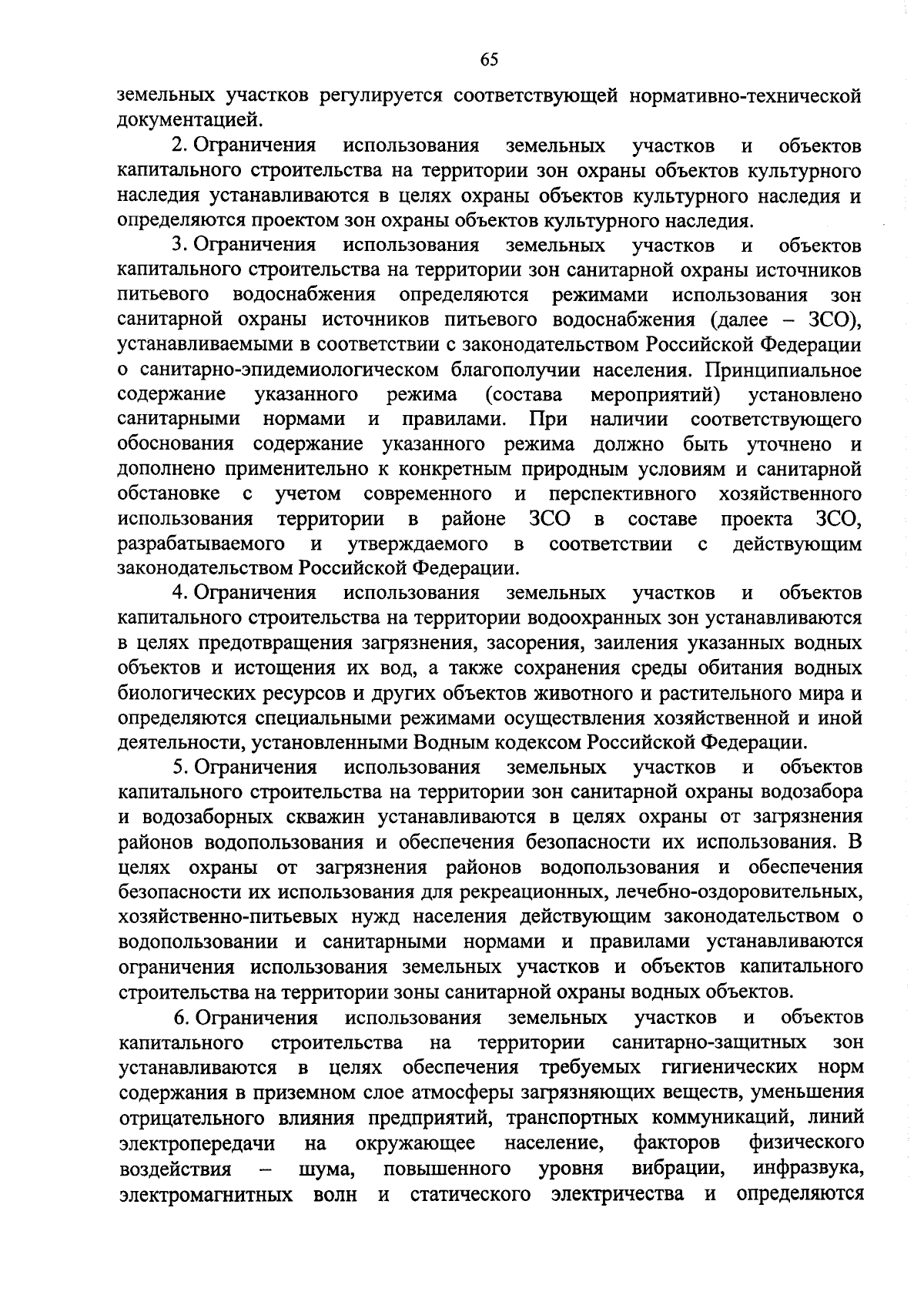 65

земельных участков регулируется соответствующей нормативно-технической документацией.

2. Ограничения использования земельных участков и объектов капитального строительства на территории зон охраны объектов культурного наследия устанавливаются в целях охраны объектов культурного наследия и определяются проектом зон охраны объектов культурного наследия.

3. Ограничения использования земельных участков и объектов капитального строительства на территории зон санитарной охраны источников питьевого водоснабжения определяются режимами использования зон санитарной охраны источников питьевого водоснабжения (далее – ЗСО), устанавливаемыми в соответствии с законодательством Российской Федерации о санитарно-эпидемиологическом благополучии населения. Принципиальное содержание указанного режима (состава мероприятий) установлено санитарными нормами и правилами. При наличии соответствующего обоснования содержание указанного режима должно быть уточнено и дополнено применительно к конкретным природным условиям и санитарной обстановке с учетом современного и перспективного хозяйственного использования территории в районе ЗСО в составе проекта ЗСО, разрабатываемого и утверждаемого в соответствии с действующим законодательством Российской Федерации.

4. Ограничения использования земельных участков и объектов капитального строительства на территории водоохранных зон устанавливаются в целях предотвращения загрязнения, засорения, заиления указанных водных объектов и истощения их вод, а также сохранения среды обитания водных биологических ресурсов и других объектов животного и растительного мира и определяются специальными режимами осуществления хозяйственной и иной деятельности, установленными Водным кодексом Российской Федерации.

5. Ограничения использования земельных участков и объектов капитального строительства на территории зон санитарной охраны водозабора и водозаборных скважин устанавливаются в целях охраны от загрязнения районов водопользования и обеспечения безопасности их использования. В целях охраны от загрязнения районов водопользования и обеспечения безопасности их использования для рекреационных, лечебно-оздоровительных, хозяйственно-питьевых нужд населения действующим законодательством о водопользовании и санитарными нормами и правилами устанавливаются ограничения использования земельных участков и объектов капитального строительства на территории зоны санитарной охраны водных объектов.

6. Ограничения использования земельных участков и объектов капитального строительства на территории санитарно-защитных зон устанавливаются в целях обеспечения требуемых гигиенических норм содержания в приземном слое атмосферы загрязняющих веществ, уменьшения отрицательного влияния предприятий, транспортных коммуникаций, линий электропередачи на окружающее население, факторов физического воздействия – шума, повышенного уровня вибрации, инфразвука, электромагнитных волн и статического электричества и определяются